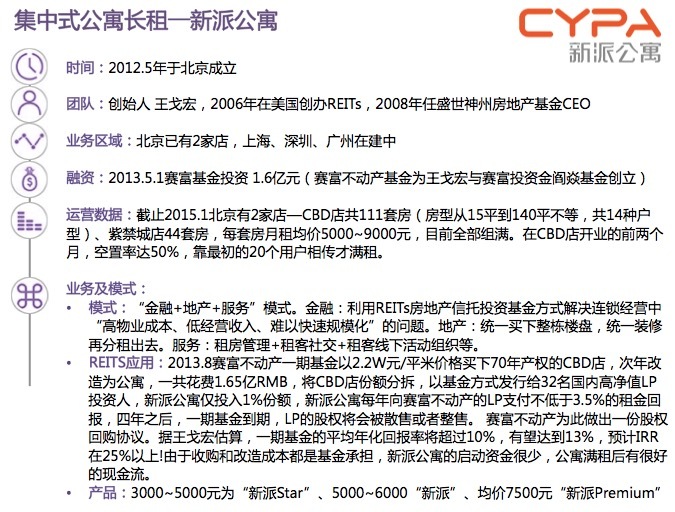 集中式公寓长租—新派公寓

CYPA
新派公寓

时间：2012.5年于北京成立

团队：创始人 王戈宏，2006年在美国创办REITs，2008年任盛世神州房地产基金CEO

业务区域：北京已有2家店，上海、深圳、广州在建中

融资：2013.5.1赛富基金投资 1.6亿元（赛富不动产基金为王戈宏与赛富投资金阎焱基金创立）

运营数据：截止2015.1北京有2家店—CBD店共111套房（房型从15平到140平不等，共14种户型）、紫禁城店44套房，每套房月租均价5000~9000元，目前全部组满。在CBD店开业的前两个月，空置率达50%，靠最初的20个用户相传才满租。

业务及模式：
• 模式：“金融+地产+服务”模式。金融：利用REITs房地产信托投资基金方式解决连锁经营中“高物业成本、低经营收入、难以快速规模化”的问题。地产：统一买下整栋楼盘，统一装修再分租出去。服务：租房管理+租客社交+租客线下活动组织等。
• REITS应用：2013.8赛富不动产一期基金以2.2W元/平米价格买下70年产权的CBD店，次年改造为公寓，一共花费1.65亿RMB，将CBD店份额分拆，以基金方式发行给32名国内高净值LP投资人，新派公寓仅投入1%份额，新派公寓每年向赛富不动产的LP支付不低于3.5%的租金回报，四年之后，一期基金到期，LP的股权将会被散售或者整售。 赛富不动产为此做出一份股权回购协议。据王戈宏估算，一期基金的平均年化回报率将超过10%，有望达到13%，预计IRR在25%以上!由于收购和改造成本都是基金承担，新派公寓的启动资金很少，公寓满租后有很好的现金流。
• 产品：3000~5000元为“新派Star”、5000~6000“新派”、均价7500元“新派Premium”